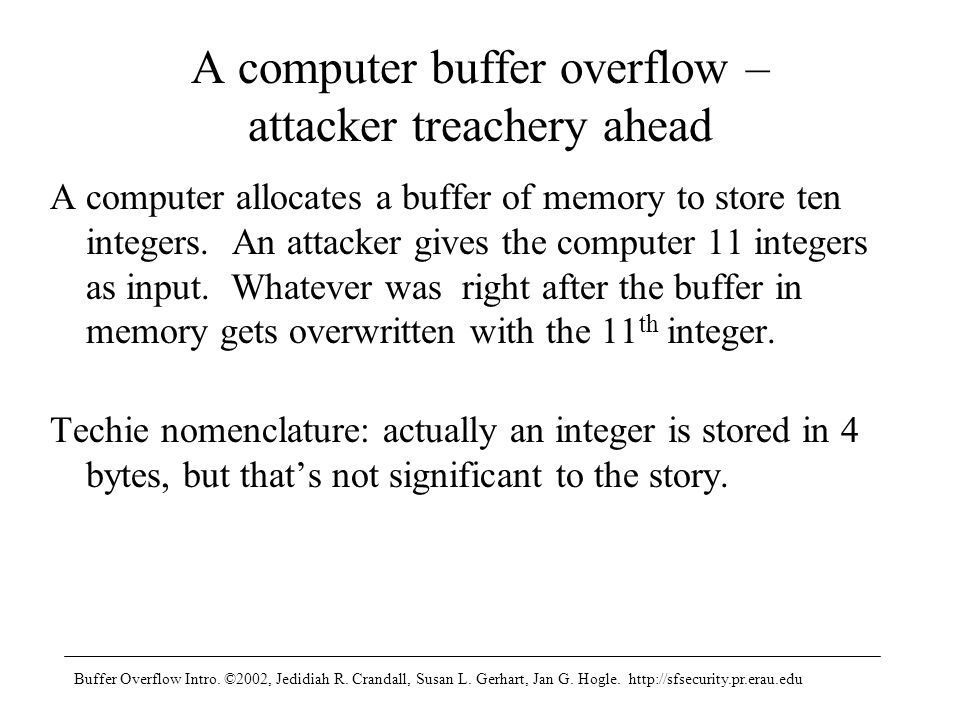 A computer buffer overflow – attacker treachery ahead

A computer allocates a buffer of memory to store ten integers. An attacker gives the computer 11 integers as input. Whatever was right after the buffer in memory gets overwritten with the 11$^{th}$ integer.

Techie nomenclature: actually an integer is stored in 4 bytes, but that's not significant to the story.

Buffer Overflow Intro. ©2002, Jedidiah R. Crandall, Susan L. Gerhart, Jan G. Hogle. http://sfsecurity.pr.erau.edu